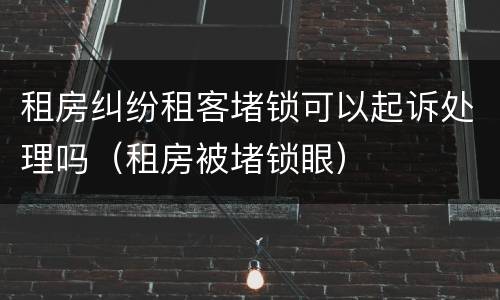 租房纠纷租客堵锁可以起诉处理吗（租房被堵锁眼）